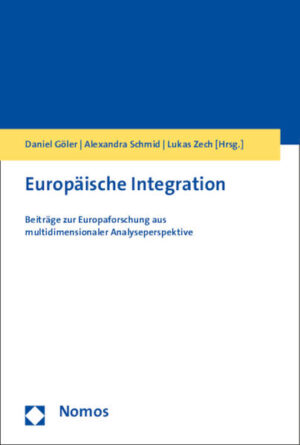 Daniel Göler | Alexandra Schmid | Lukas Zech [Hrsg.]

Europäische Integration

Beiträge zur Europaforschung aus multidimensionaler Analyseperspektive

Nomos